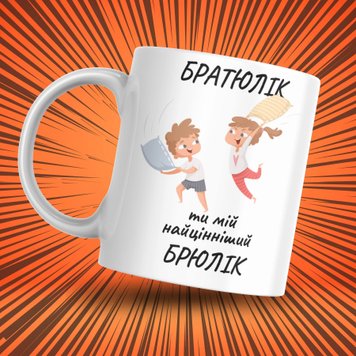 БРАТЮЛІК

ти мій найцінніший

БРЮЛІК